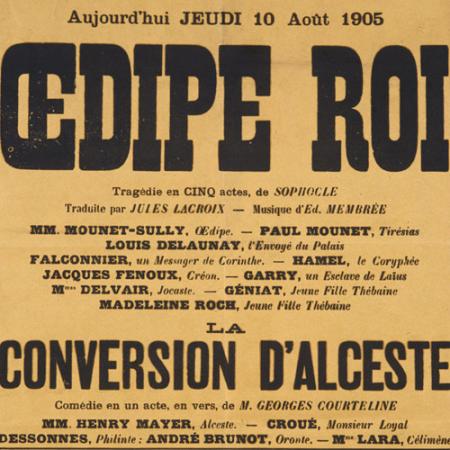 Aujourd'hui JEUDI 10 Août 1905

ŒDIPE ROI

Tragédie en CINQ actes, de SOPHOCLE

Traduite par JULES LACROIX — Musique d'Ed. MEMBRÉE

MM. MOUNET-SULLY, Œdipe. — PAUL MOUNET, Tirésias

LOUIS DELAUNAY, l'Envoyé du Palais

FALCONNIER, un Messager de Corinthe. — HAMEL, le Coryphée

JACQUES FENOUX, Créon. — GARRY, un Esclave de Laïus

Mmes DELVAIR, Jocaste. — GÉNIAT, Jeune Fille Thébaine

MADELEINE ROCH, Jeune Fille Thébaine

LA

CONVERSION D'ALCESTE

Comédie en un acte, en vers, de M. GEORGES COURTELINE

MM. HENRY MAYER, Alceste. — CROUÉ, Monsieur Loyal

DESSONNES, Philinte : ANDRÉ BRUNOT, Oronte. — Mme LARA, Célimène